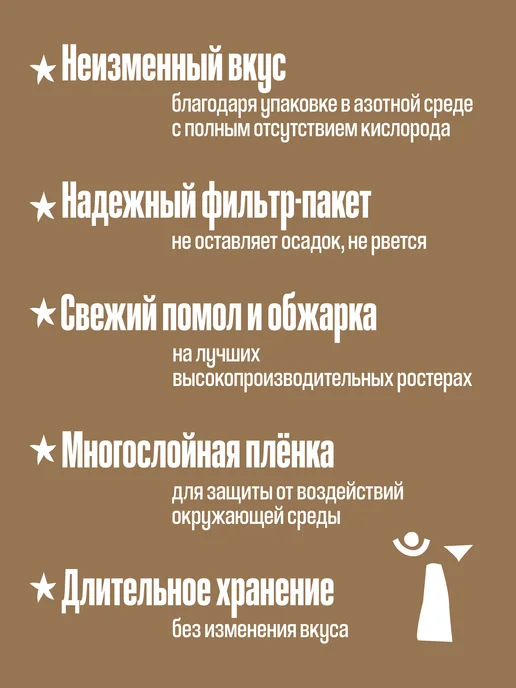 ★ Неизменный вкус

благодаря упаковке в азотной среде с полным отсутствием кислорода

★ Надежный фильтр-пакет

не оставляет осадок, не рвется

★ Свежий помол и обжарка

на лучших высокопроизводительных ростерах

★ Многослойная плёнка

для защиты от воздействий окружающей среды

★ Длительное хранение

без изменения вкуса